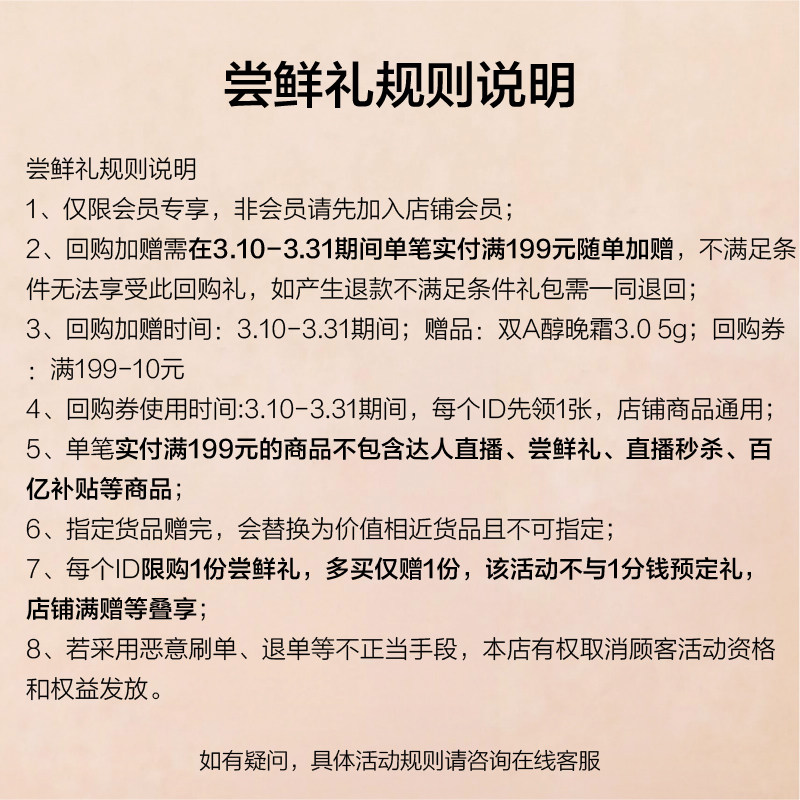 尝鲜礼规则说明

尝鲜礼规则说明
1、仅限会员专享，非会员请先加入店铺会员；
2、回购加赠需在3.10-3.31期间单笔实付满199元随单加赠，不满足条件无法享受此回购礼，如产生退款不满足条件礼包需一同退回；
3、回购加赠时间：3.10-3.31期间；赠品：双A醇晚霜3.0 5g；回购券：满199-10元
4、回购券使用时间:3.10-3.31期间，每个ID先领1张，店铺商品通用；
5、单笔实付满199元的商品不包含达人直播、尝鲜礼、直播秒杀、百亿补贴等商品；
6、指定货品赠完，会替换为价值相近货品且不可指定；
7、每个ID限购1份尝鲜礼，多买仅赠1份，该活动不与1分钱预定礼，店铺满赠等叠享；
8、若采用恶意刷单、退单等不正当手段，本店有权取消顾客活动资格和权益发放。

如有疑问，具体活动规则请咨询在线客服